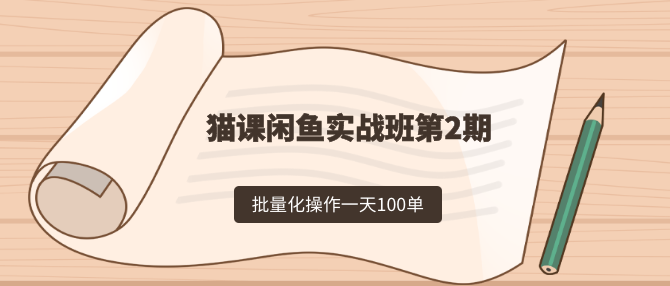 猫课闲鱼实战班第2期

批量化操作一天100单